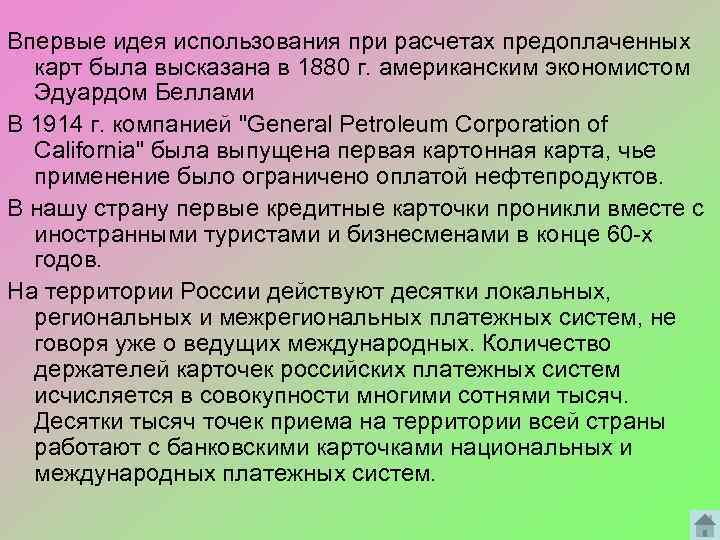 Впервые идея использования при расчетах предоплаченных карт была высказана в 1880 г. американским экономистом Эдуардом Беллами

В 1914 г. компанией "General Petroleum Corporation of California" была выпущена первая картонная карта, чье применение было ограничено оплатой нефтепродуктов.

В нашу страну первые кредитные карточки проникли вместе с иностранными туристами и бизнесменами в конце 60-х годов.

На территории России действуют десятки локальных, региональных и межрегиональных платежных систем, не говоря уже о ведущих международных. Количество держателей карточек российских платежных систем исчисляется в совокупности многими сотнями тысяч. Десятки тысяч точек приема на территории всей страны работают с банковскими карточками национальных и международных платежных систем.